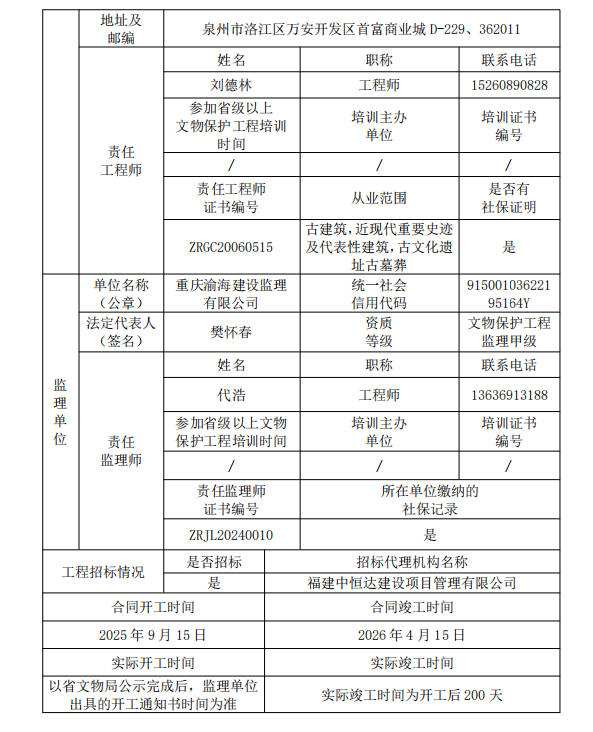 | | 地址及邮编 | 泉州市洛江区万安开发区首富商业城 D-229、362011 | | |
|---|---|---|---|---|
| | 责任工程师 | 姓名 | 职称 | 联系电话 |
| | | 刘德林 | 工程师 | 15260890828 |
| | | 参加省级以上文物保护工程培训时间 | 培训主办单位 | 培训证书编号 |
| | | / | / | / |
| | | 责任工程师证书编号 | 从业范围 | 是否有社保证明 |
| | | ZRGC20060515 | 古建筑，近现代重要史迹及代表性建筑，古文化遗址古墓葬 | 是 |
| 监理单位 | 单位名称（公章） | 重庆渝海建设监理有限公司 | 统一社会信用代码 | 91500103622195164Y |
| | 法定代表人（签名） | 樊怀春 | 资质等级 | 文物保护工程监理甲级 |
| | 责任监理师 | 姓名 | 职称 | 联系电话 |
| | | 代浩 | 工程师 | 13636913188 |
| | | 参加省级以上文物保护工程培训时间 | 培训主办单位 | 培训证书编号 |
| | | / | / | / |
| | | 责任监理师证书编号 | 所在单位缴纳的社保记录 | |
| | | ZRJL20240010 | 是 | |

| 工程招标情况 | 是否招标 | 招标代理机构名称 |
|---|---|---|
| | 是 | 福建中恒达建设项目管理有限公司 |

| 合同开工时间 | 合同竣工时间 |
|---|---|
| 2025 年 9 月 15 日 | 2026 年 4 月 15 日 |
| 实际开工时间 | 实际竣工时间 |
| 以省文物局公示完成后，监理单位出具的开工通知书时间为准 | 实际竣工时间为开工后 200 天 |